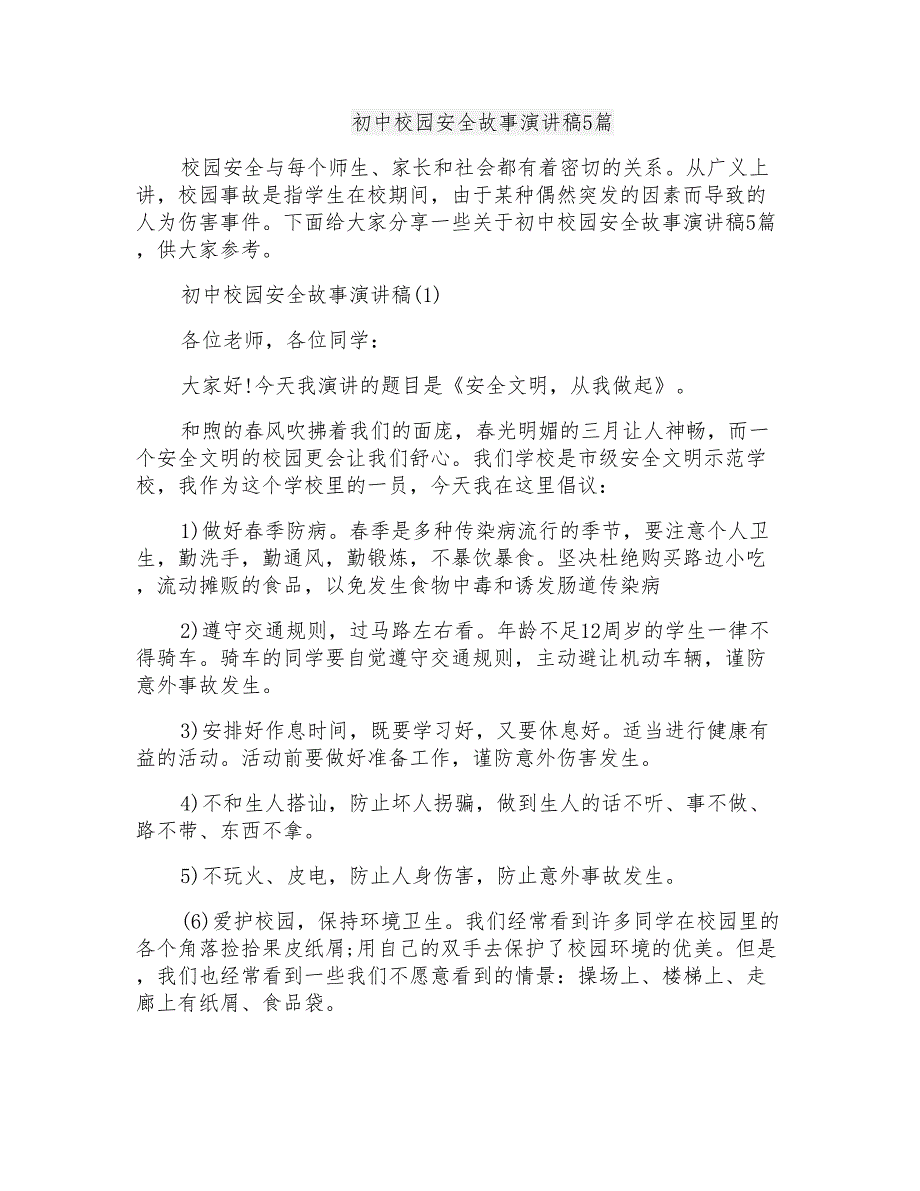 初中校园安全故事演讲稿5篇

校园安全与每个师生、家长和社会都有着密切的关系。从广义上讲，校园事故是指学生在校期间，由于某种偶然突发的因素而导致的人为伤害事件。下面给大家分享一些关于初中校园安全故事演讲稿5篇，供大家参考。

初中校园安全故事演讲稿(1)

各位老师，各位同学：

大家好!今天我演讲的题目是《安全文明，从我做起》。

和煦的春风吹拂着我们的面庞，春光明媚的三月让人神畅，而一个安全文明的校园更会让我们舒心。我们学校是市级安全文明示范学校，我作为这个学校里的一员，今天我在这里倡议：

1)做好春季防病。春季是多种传染病流行的季节，要注意个人卫生，勤洗手，勤通风，勤锻炼，不暴饮暴食。坚决杜绝购买路边小吃，流动摊贩的食品，以免发生食物中毒和诱发肠道传染病

2)遵守交通规则，过马路左右看。年龄不足12周岁的学生一律不得骑车。骑车的同学要自觉遵守交通规则，主动避让机动车辆，谨防意外事故发生。

3)安排好作息时间，既要学习好，又要休息好。适当进行健康有益的活动。活动前要做好准备工作，谨防意外伤害发生。

4)不和生人搭讪，防止坏人拐骗，做到生人的话不听、事不做、路不带、东西不拿。

5)不玩火、皮电，防止人身伤害，防止意外事故发生。

(6)爱护校园，保持环境卫生。我们经常看到许多同学在校园里的各个角落捡拾果皮纸屑;用自己的双手去保护了校园环境的优美。但是，我们也经常看到一些我们不愿意看到的情景：操场上、楼梯上、走廊上有纸屑、食品袋。